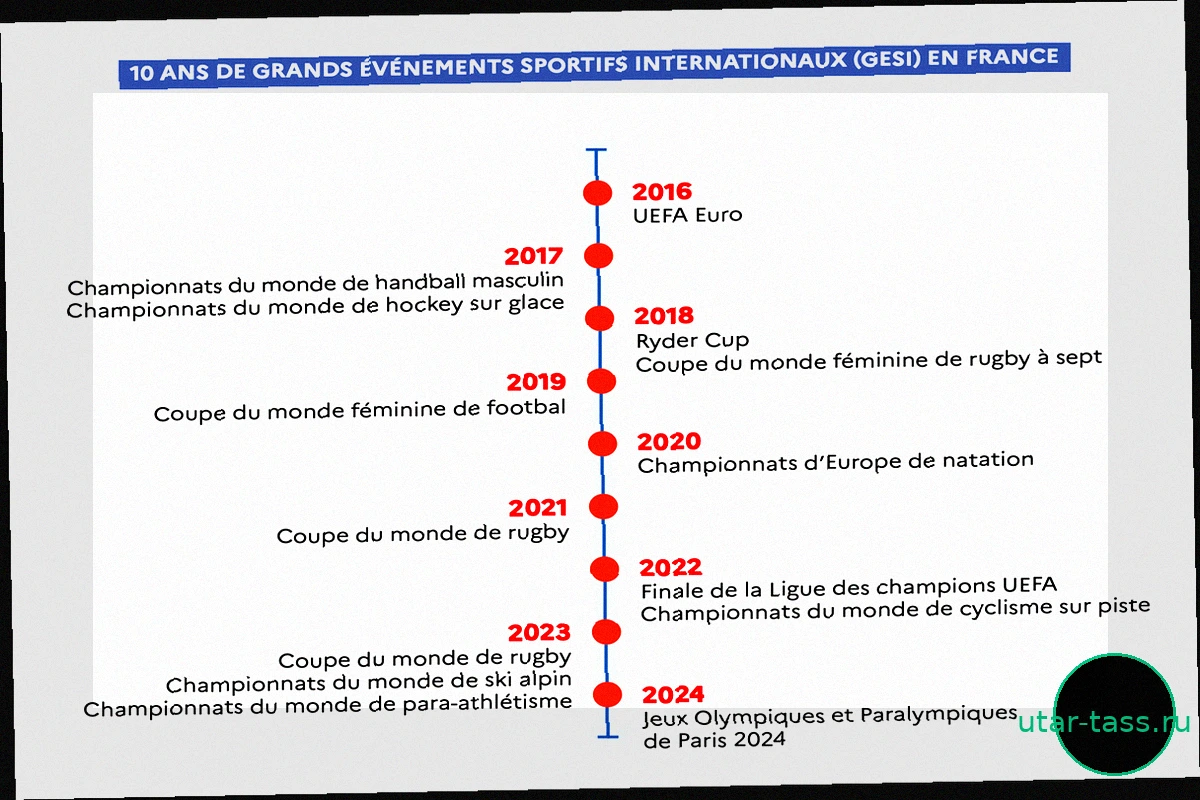 10 ANS DE GRANDS ÉVÉNEMENTS SPORTIFS INTERNATIONAUX (GESI) EN FRANCE

2016
UEFA Euro

2017
Championnats du monde de handball masculin
Championnats du monde de hockey sur glace

2018
Ryder Cup
Coupe du monde féminine de rugby à sept

2019
Coupe du monde féminine de footbal

2020
Championnats d'Europe de natation

2021
Coupe du monde de rugby

2022
Finale de la Ligue des champions UEFA
Championnats du monde de cyclisme sur piste

2023
Coupe du monde de rugby
Championnats du monde de ski alpin
Championnats du monde de para-athlétisme

2024
Jeux Olympiques et Paralympiques de Paris 2024

utar-tass.ru